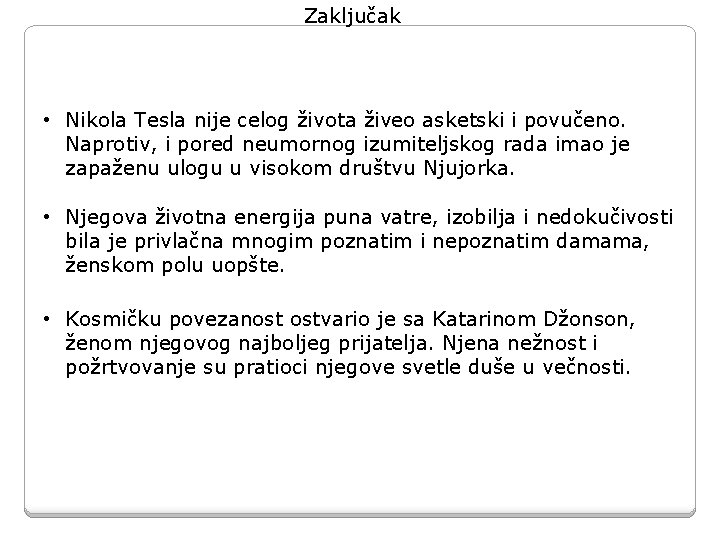 Zaključak

• Nikola Tesla nije celog života živeo asketski i povučeno. Naprotiv, i pored neumornog izumiteljskog rada imao je zapaženu ulogu u visokom društvu Njujorka.

• Njegova životna energija puna vatre, izobilja i nedokučivosti bila je privlačna mnogim poznatim i nepoznatim damama, ženskom polu uopšte.

• Kosmičku povezanost ostvario je sa Katarinom Džonson, ženom njegovog najboljeg prijatelja. Njena nežnost i požrtvovanje su pratioci njegove svetle duše u večnosti.